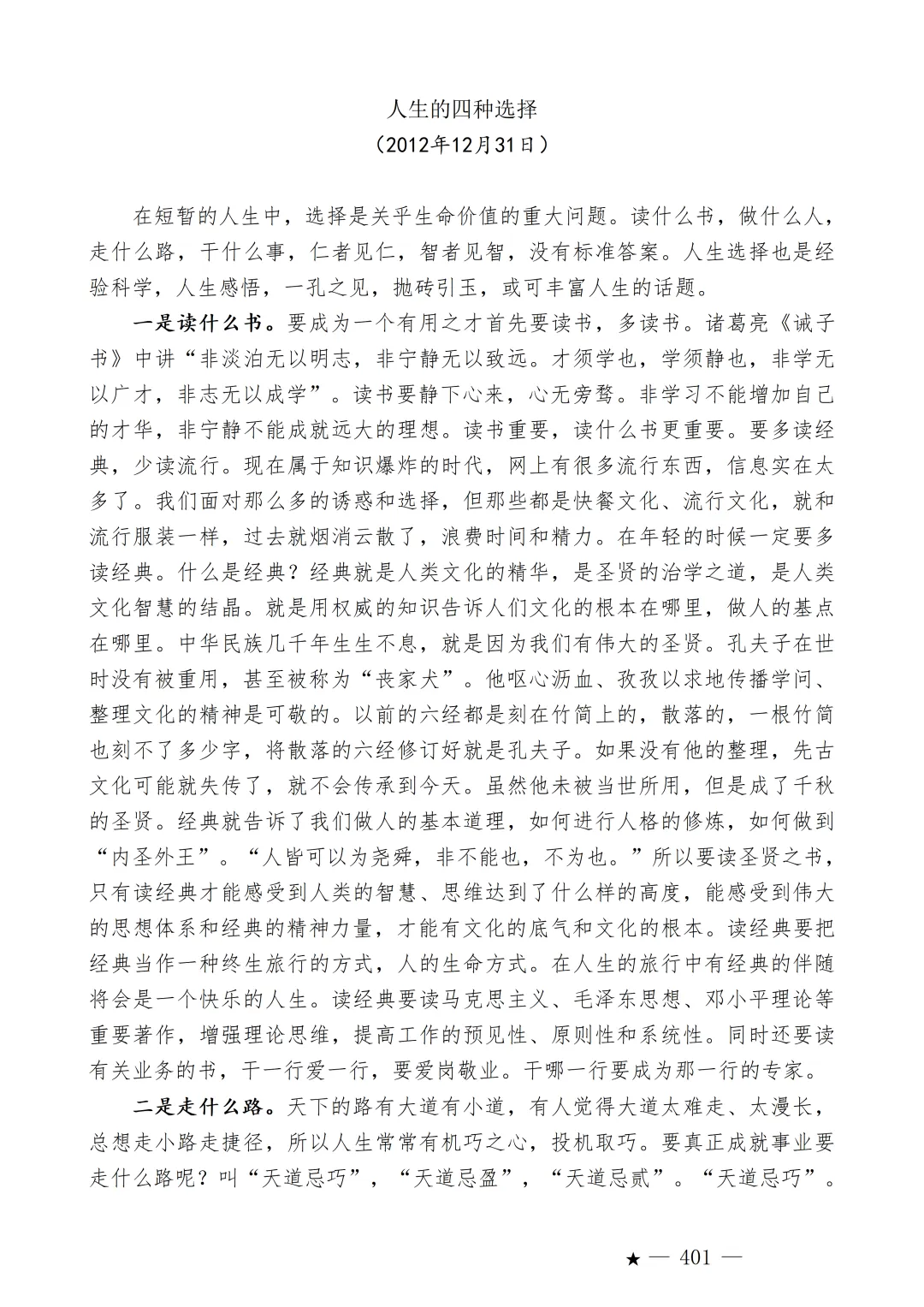 人生的四种选择
（2012年12月31日）

在短暂的人生中，选择是关乎生命价值的重大问题。读什么书，做什么人，走什么路，干什么事，仁者见仁，智者见智，没有标准答案。人生选择也是经验科学，人生感悟，一孔之见，抛砖引玉，或可丰富人生的话题。

一是读什么书。要成为一个有用之才首先要读书，多读书。诸葛亮《诫子书》中讲“非淡泊无以明志，非宁静无以致远。才须学也，学须静也，非学无以广才，非志无以成学”。读书要静下心来，心无旁骛。非学习不能增加自己的才华，非宁静不能成就远大的理想。读书重要，读什么书更重要。要多读经典，少读流行。现在属于知识爆炸的时代，网上有很多流行东西，信息实在太多了。我们面对那么多的诱惑和选择，但那些都是快餐文化、流行文化，就和流行服装一样，过去就烟消云散了，浪费时间和精力。在年轻的时候一定要多读经典。什么是经典？经典就是人类文化的精华，是圣贤的治学之道，是人类文化智慧的结晶。就是用权威的知识告诉人们文化的根本在哪里，做人的基点在哪里。中华民族几千年生生不息，就是因为我们有伟大的圣贤。孔夫子在世时没有被重用，甚至被称为“丧家犬”。他呕心沥血、孜孜以求地传播学问、整理文化的精神是可敬的。以前的六经都是刻在竹简上的，散落的，一根竹简也刻不了多少字，将散落的六经修订好就是孔夫子。如果没有他的整理，先古文化可能就失传了，就不会传承到今天。虽然他未被当世所用，但是成了千秋的圣贤。经典就告诉了我们做人的基本道理，如何进行人格的修炼，如何做到“内圣外王”。“人皆可以为尧舜，非不能也，不为也。”所以要读圣贤之书，只有读经典才能感受到人类的智慧、思维达到了什么样的高度，能感受到伟大的思想体系和经典的精神力量，才能有文化的底气和文化的根本。读经典要把经典当作一种终生旅行的方式，人的生命方式。在人生的旅行中有经典的伴随将会是一个快乐的人生。读经典要读马克思主义、毛泽东思想、邓小平理论等重要著作，增强理论思维，提高工作的预见性、原则性和系统性。同时还要读有关业务的书，干一行爱一行，要爱岗敬业。干哪一行要成为那一行的专家。

二是走什么路。天下的路有大道有小道，有人觉得大道太难走、太漫长，总想走小路走捷径，所以人生常常有机巧之心，投机取巧。要真正成就事业要走什么路呢？叫“天道忌巧”，“天道忌盈”，“天道忌贰”。“天道忌巧”。

★ — 401 —